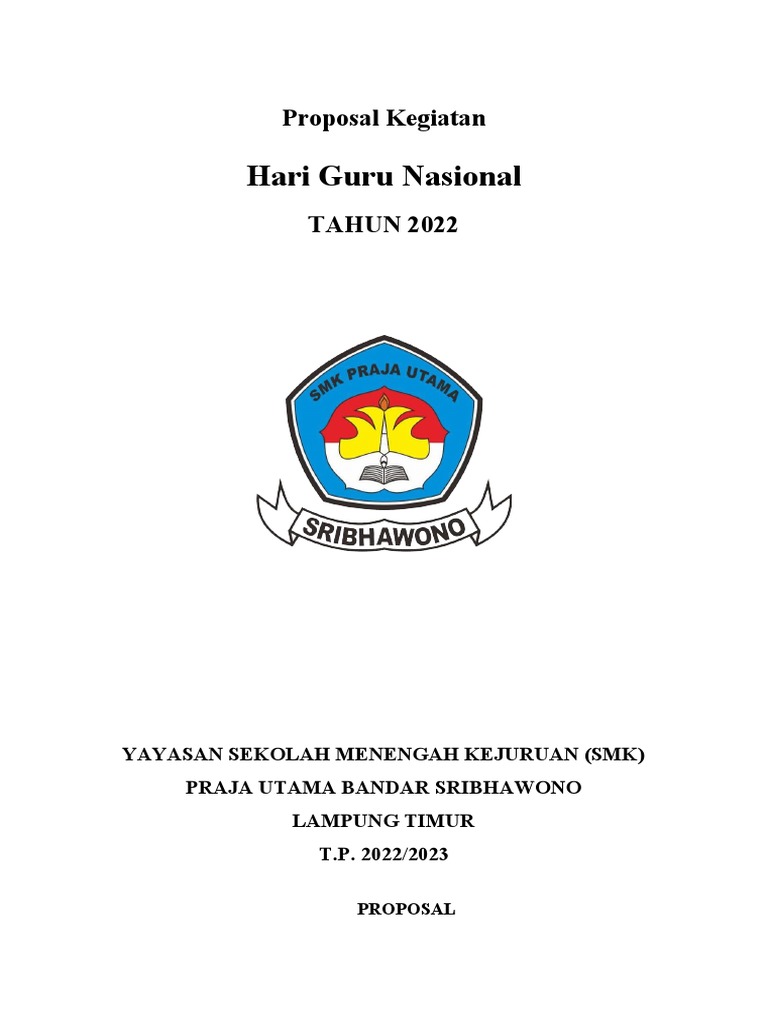 Proposal Kegiatan

Hari Guru Nasional

TAHUN 2022

SMK PRAJA UTAMA

SRIBHAWONO

YAYASAN SEKOLAH MENENGAH KEJURUAN (SMK)
PRAJA UTAMA BANDAR SRIBHAWONO
LAMPUNG TIMUR
T.P. 2022/2023

PROPOSAL